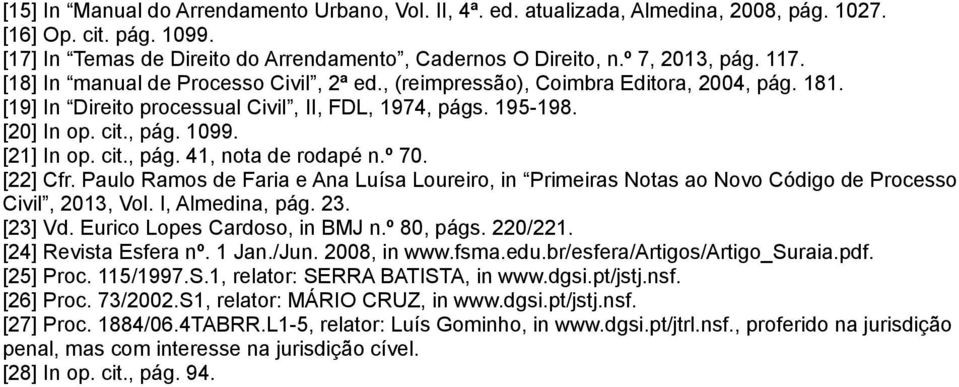 [15] In “Manual do Arrendamento Urbano, Vol. II, 4ª. ed. atualizada, Almedina, 2008, pág. 1027.
[16] Op. cit. pág. 1099.
[17] In “Temas de Direito do Arrendamento”, Cadernos O Direito, n.º 7, 2013, pág. 117.
[18] In “manual de Processo Civil”, 2ª ed., (reimpressão), Coimbra Editora, 2004, pág. 181.
[19] In “Direito processual Civil”, II, FDL, 1974, págs. 195-198.
[20] In op. cit., pág. 1099.
[21] In op. cit., pág. 41, nota de rodapé n.º 70.
[22] Cfr. Paulo Ramos de Faria e Ana Luísa Loureiro, in “Primeiras Notas ao Novo Código de Processo Civil”, 2013, Vol. I, Almedina, pág. 23.
[23] Vd. Eurico Lopes Cardoso, in BMJ n.º 80, págs. 220/221.
[24] Revista Esfera nº. 1 Jan./Jun. 2008, in www.fsma.edu.br/esfera/Artigos/Artigo_Suraia.pdf.
[25] Proc. 115/1997.S.1, relator: SERRA BATISTA, in www.dgsi.pt/jstj.nsf.
[26] Proc. 73/2002.S1, relator: MÁRIO CRUZ, in www.dgsi.pt/jstj.nsf.
[27] Proc. 1884/06.4TABRR.L1-5, relator: Luís Gominho, in www.dgsi.pt/jtrl.nsf., proferido na jurisdição penal, mas com interesse na jurisdição cível.
[28] In op. cit., pág. 94.